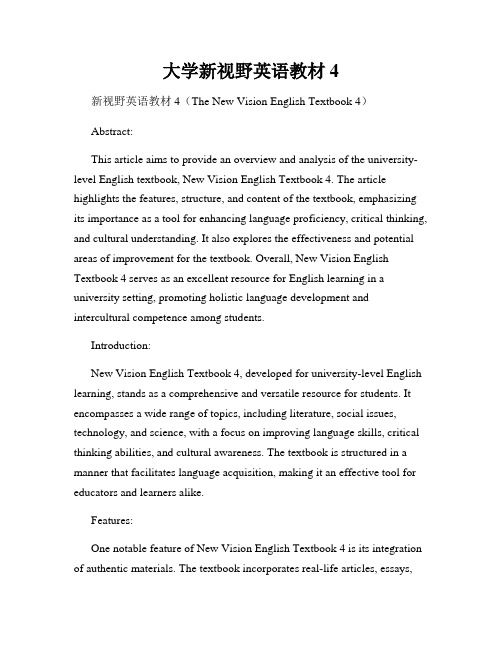 大学新视野英语教材 4

新视野英语教材 4（The New Vision English Textbook 4）

Abstract:

This article aims to provide an overview and analysis of the university-level English textbook, New Vision English Textbook 4. The article highlights the features, structure, and content of the textbook, emphasizing its importance as a tool for enhancing language proficiency, critical thinking, and cultural understanding. It also explores the effectiveness and potential areas of improvement for the textbook. Overall, New Vision English Textbook 4 serves as an excellent resource for English learning in a university setting, promoting holistic language development and intercultural competence among students.

Introduction:

New Vision English Textbook 4, developed for university-level English learning, stands as a comprehensive and versatile resource for students. It encompasses a wide range of topics, including literature, social issues, technology, and science, with a focus on improving language skills, critical thinking abilities, and cultural awareness. The textbook is structured in a manner that facilitates language acquisition, making it an effective tool for educators and learners alike.

Features:

One notable feature of New Vision English Textbook 4 is its integration of authentic materials. The textbook incorporates real-life articles, essays,